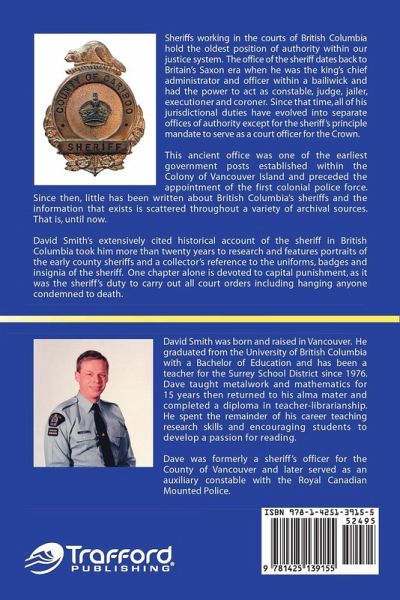 COUNTY OF CARIBOO
SHERIFF

Sheriffs working in the courts of British Columbia hold the oldest position of authority within our justice system. The office of the sheriff dates back to Britain's Saxon era when he was the king's chief administrator and officer within a bailiwick and had the power to act as constable, judge, jailer, executioner and coroner. Since that time, all of his jurisdictional duties have evolved into separate offices of authority except for the sheriff's principle mandate to serve as a court officer for the Crown.

This ancient office was one of the earliest government posts established within the Colony of Vancouver Island and preceded the appointment of the first colonial police force. Since then, little has been written about British Columbia's sheriffs and the information that exists is scattered throughout a variety of archival sources. That is, until now.

David Smith's extensively cited historical account of the sheriff in British Columbia took him more than twenty years to research and features portraits of the early county sheriffs and a collector's reference to the uniforms, badges and insignia of the sheriff. One chapter alone is devoted to capital punishment, as it was the sheriff's duty to carry out all court orders including hanging anyone condemned to death.

David Smith was born and raised in Vancouver. He graduated from the University of British Columbia with a Bachelor of Education and has been a teacher for the Surrey School District since 1976. Dave taught metalwork and mathematics for 15 years then returned to his alma mater and completed a diploma in teacher-librarianship. He spent the remainder of his career teaching research skills and encouraging students to develop a passion for reading.

Dave was formerly a sheriff's officer for the County of Vancouver and later served as an auxiliary constable with the Royal Canadian Mounted Police.

ISBN 978-1-4251-3915-5
52495
9 781425 139155

Trafford PUBLISHING